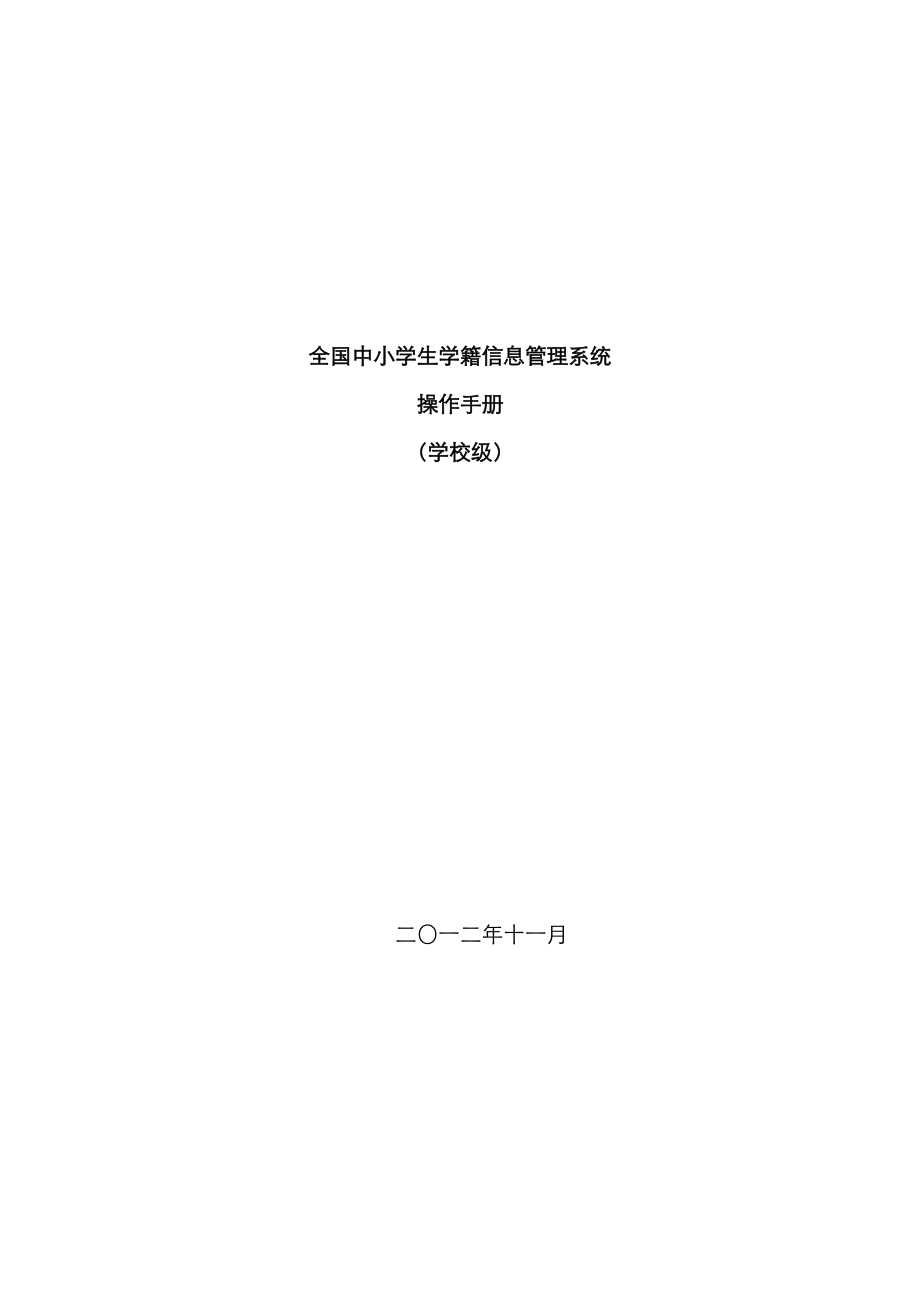 全国中小学生学籍信息管理系统

操作手册

（学校级）

二〇一二年十一月